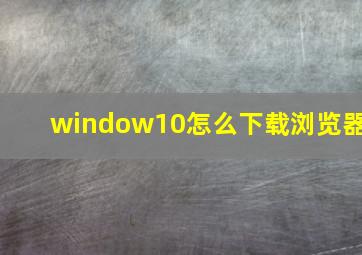 window10怎么下载浏览器